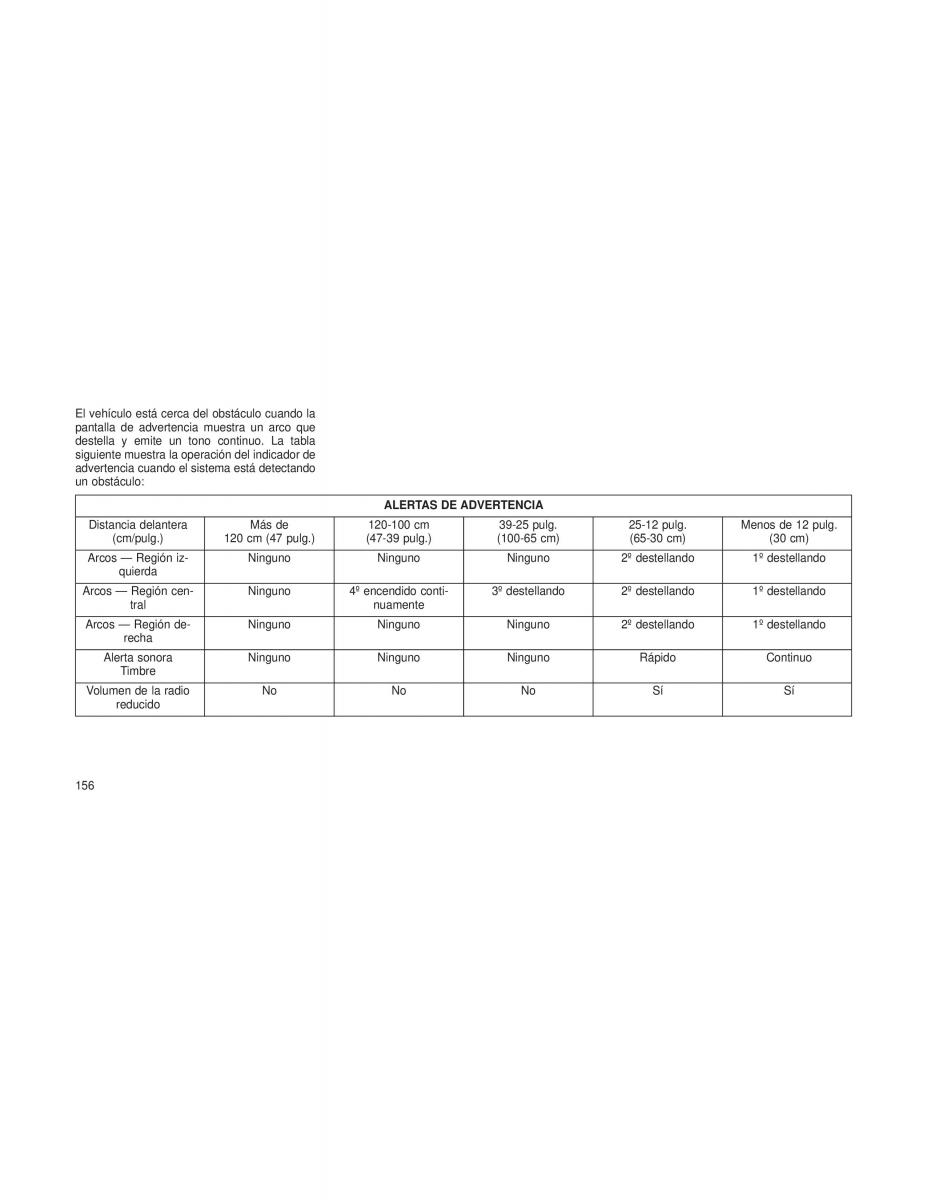 El vehículo está cerca del obstáculo cuando la pantalla de advertencia muestra un arco que destella y emite un tono continuo. La tabla siguiente muestra la operación del indicador de advertencia cuando el sistema está detectando un obstáculo:

| ALERTAS DE ADVERTENCIA | | | | | |
|---|---|---|---|---|---|
| Distancia delantera (cm/pulg.) | Más de 120 cm (47 pulg.) | 120-100 cm (47-39 pulg.) | 39-25 pulg. (100-65 cm) | 25-12 pulg. (65-30 cm) | Menos de 12 pulg. (30 cm) |
| Arcos — Región izquierda | Ninguno | Ninguno | Ninguno | 2º destellando | 1º destellando |
| Arcos — Región central | Ninguno | 4º encendido continuamente | 3º destellando | 2º destellando | 1º destellando |
| Arcos — Región derecha | Ninguno | Ninguno | Ninguno | 2º destellando | 1º destellando |
| Alerta sonora Timbre | Ninguno | Ninguno | Ninguno | Rápido | Continuo |
| Volumen de la radio reducido | No | No | No | Sí | Sí |

156